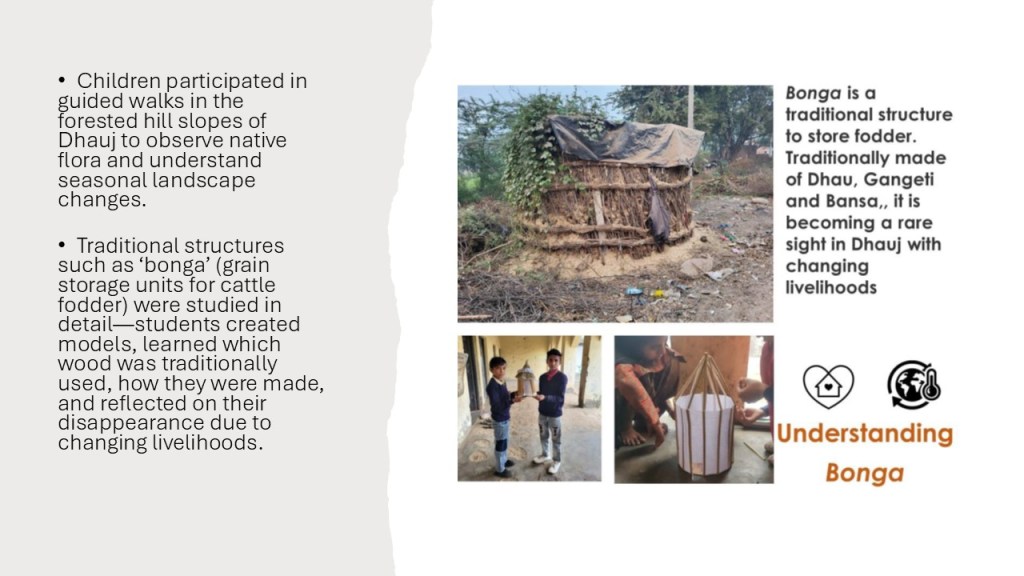 • Children participated in guided walks in the forested hill slopes of Dhauj to observe native flora and understand seasonal landscape changes.

• Traditional structures such as 'bonga' (grain storage units for cattle fodder) were studied in detail—students created models, learned which wood was traditionally used, how they were made, and reflected on their disappearance due to changing livelihoods.

Bonga is a traditional structure to store fodder. Traditionally made of Dhau, Gangeti and Bansa,, it is becoming a rare sight in Dhauj with changing livelihoods

Understanding Bonga